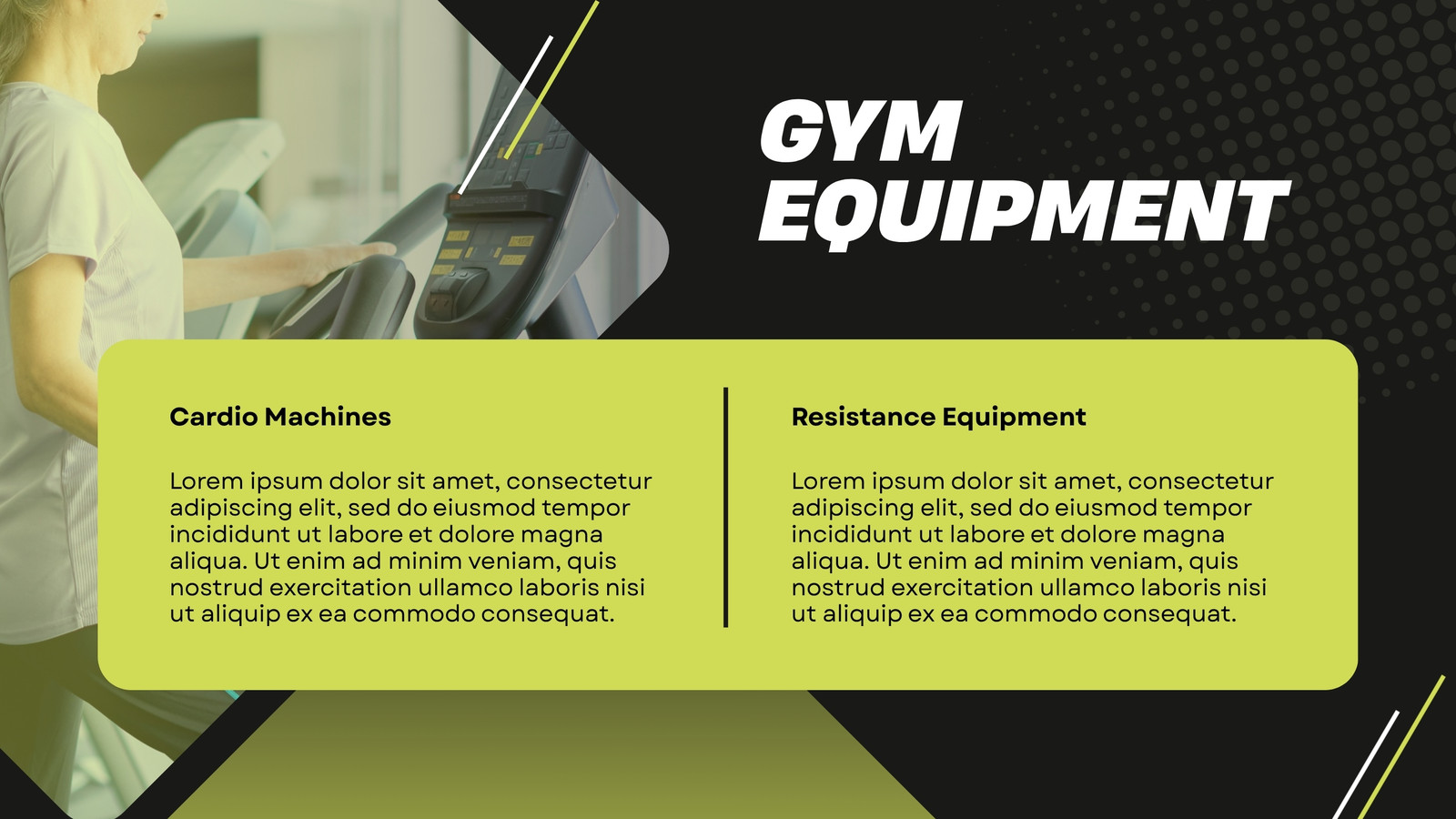 GYM
EQUIPMENT

Cardio Machines

Lorem ipsum dolor sit amet, consectetur adipiscing elit, sed do eiusmod tempor incididunt ut labore et dolore magna aliqua. Ut enim ad minim veniam, quis nostrud exercitation ullamco laboris nisi ut aliquip ex ea commodo consequat.

Resistance Equipment

Lorem ipsum dolor sit amet, consectetur adipiscing elit, sed do eiusmod tempor incididunt ut labore et dolore magna aliqua. Ut enim ad minim veniam, quis nostrud exercitation ullamco laboris nisi ut aliquip ex ea commodo consequat.